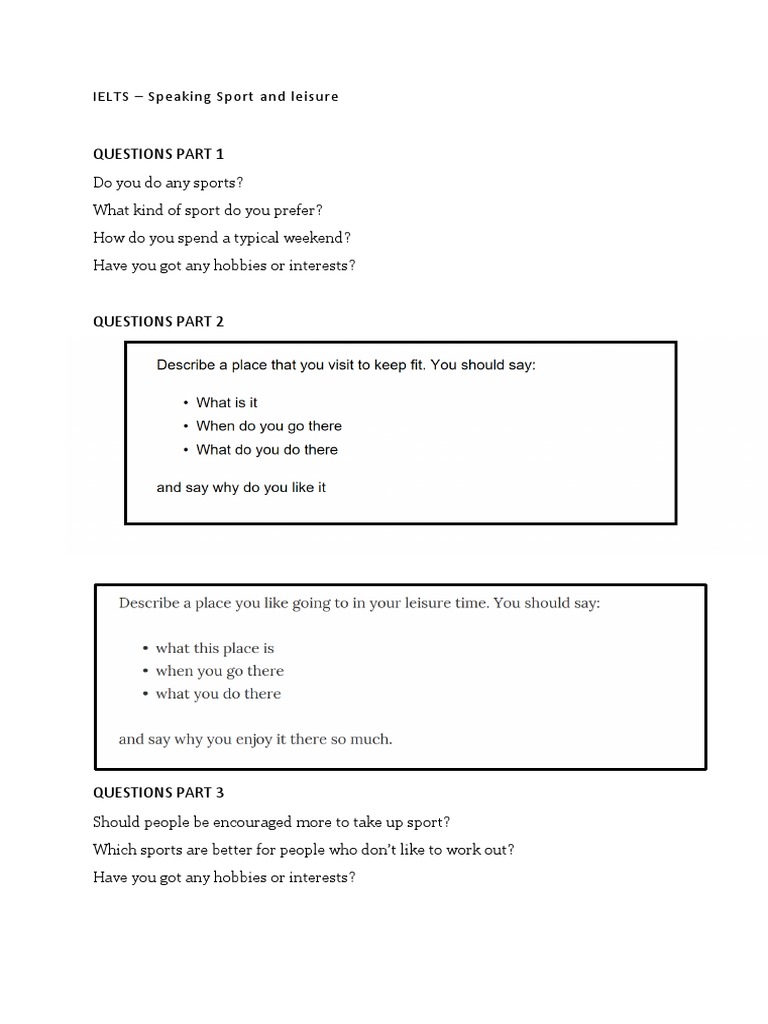 IELTS – Speaking Sport and leisure

QUESTIONS PART 1

Do you do any sports?

What kind of sport do you prefer?

How do you spend a typical weekend?

Have you got any hobbies or interests?

QUESTIONS PART 2

Describe a place that you visit to keep fit. You should say:

• What is it
• When do you go there
• What do you do there

and say why do you like it

Describe a place you like going to in your leisure time. You should say:

• what this place is
• when you go there
• what you do there

and say why you enjoy it there so much.

QUESTIONS PART 3

Should people be encouraged more to take up sport?

Which sports are better for people who don't like to work out?

Have you got any hobbies or interests?